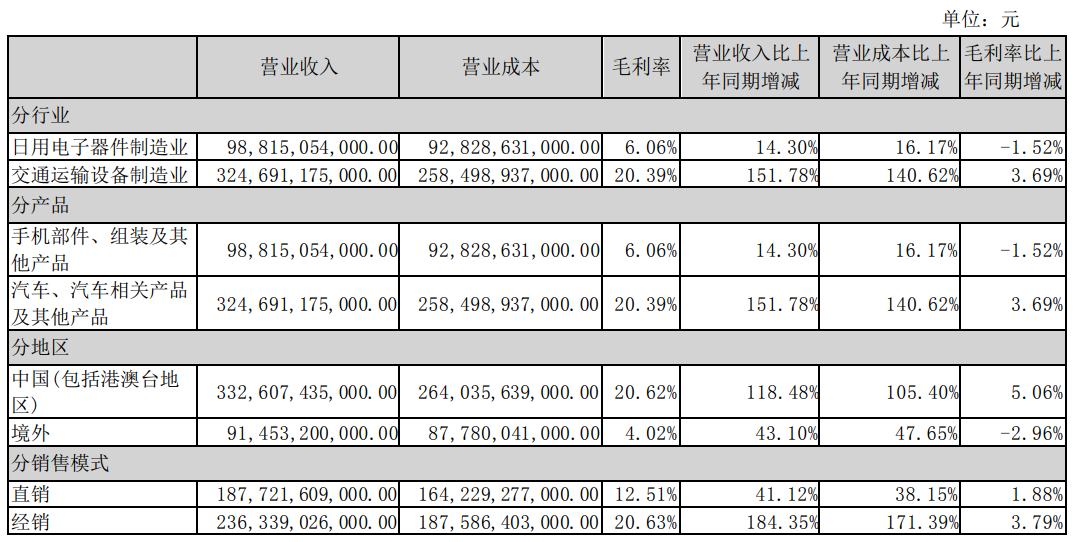 单位：元

| | 营业收入 | 营业成本 | 毛利率 | 营业收入比上年同期增减 | 营业成本比上年同期增减 | 毛利率比上年同期增减 |
|---|---|---|---|---|---|---|
| 分行业 | | | | | | |
| 日用电子器件制造业 | 98,815,054,000.00 | 92,828,631,000.00 | 6.06% | 14.30% | 16.17% | -1.52% |
| 交通运输设备制造业 | 324,691,175,000.00 | 258,498,937,000.00 | 20.39% | 151.78% | 140.62% | 3.69% |
| 分产品 | | | | | | |
| 手机部件、组装及其他产品 | 98,815,054,000.00 | 92,828,631,000.00 | 6.06% | 14.30% | 16.17% | -1.52% |
| 汽车、汽车相关产品及其他产品 | 324,691,175,000.00 | 258,498,937,000.00 | 20.39% | 151.78% | 140.62% | 3.69% |
| 分地区 | | | | | | |
| 中国(包括港澳台地区) | 332,607,435,000.00 | 264,035,639,000.00 | 20.62% | 118.48% | 105.40% | 5.06% |
| 境外 | 91,453,200,000.00 | 87,780,041,000.00 | 4.02% | 43.10% | 47.65% | -2.96% |
| 分销售模式 | | | | | | |
| 直销 | 187,721,609,000.00 | 164,229,277,000.00 | 12.51% | 41.12% | 38.15% | 1.88% |
| 经销 | 236,339,026,000.00 | 187,586,403,000.00 | 20.63% | 184.35% | 171.39% | 3.79% |